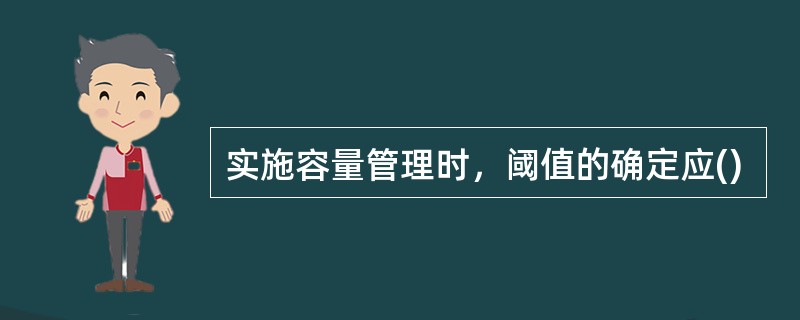 实施容量管理时，阈值的确定应()